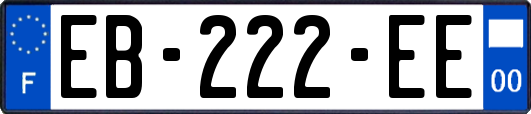 F
EB-222-EE
00